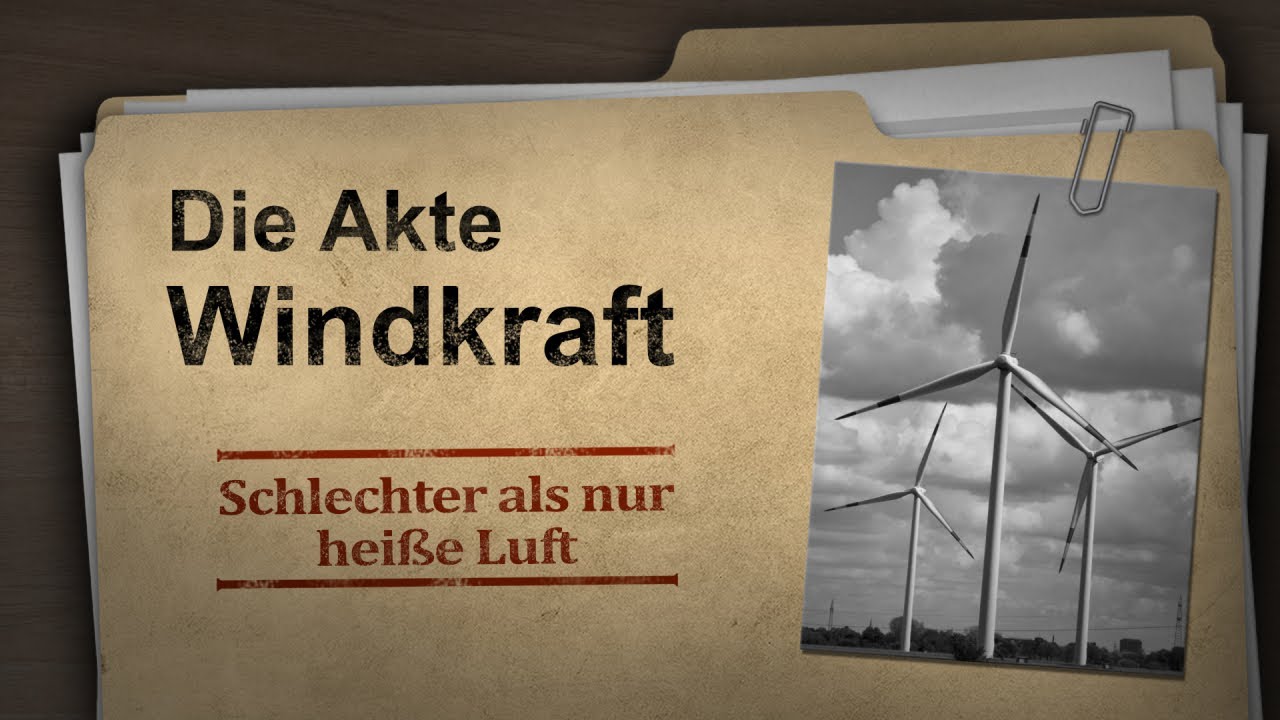 Die Akte
Windkraft

Schlechter als nur heiße Luft